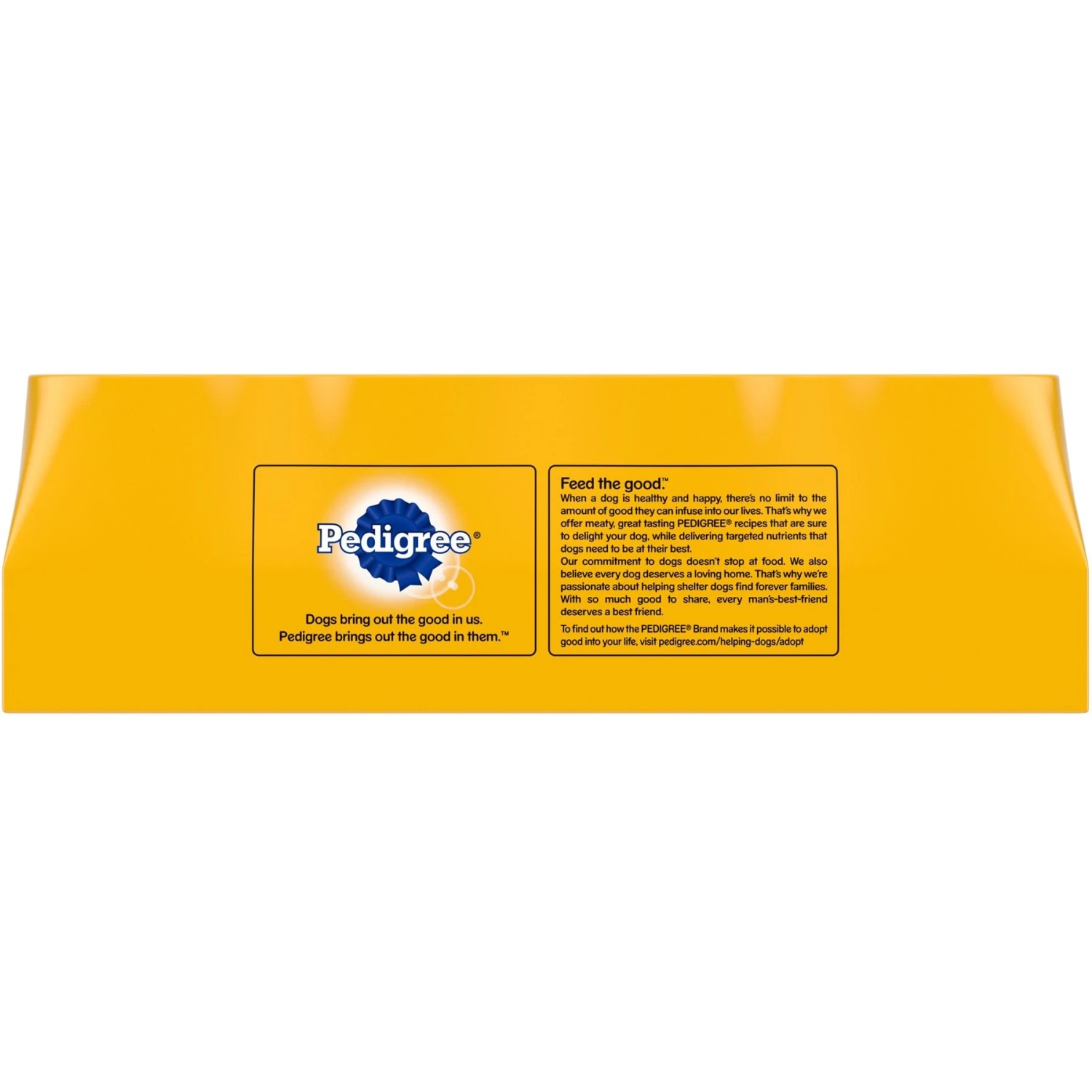 Pedigree®

Dogs bring out the good in us.
Pedigree brings out the good in them.™

Feed the good.™
When a dog is healthy and happy, there's no limit to the amount of good they can infuse into our lives. That's why we offer meaty, great tasting PEDIGREE® recipes that are sure to delight your dog, while delivering targeted nutrients that dogs need to be at their best.
Our commitment to dogs doesn't stop at food. We also believe every dog deserves a loving home. That's why we're passionate about helping shelter dogs find forever families. With so much good to share, every man's-best-friend deserves a best friend.

To find out how the PEDIGREE® Brand makes it possible to adopt good into your life, visit pedigree.com/helping-dogs/adopt